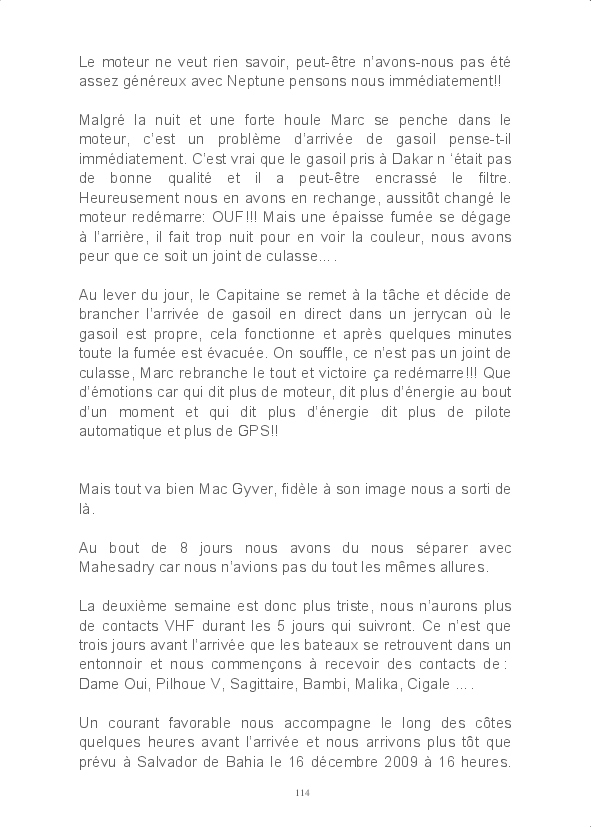 Le moteur ne veut rien savoir, peut-être n'avons-nous pas été assez généreux avec Neptune pensons nous immédiatement!!

Malgré la nuit et une forte houle Marc se penche dans le moteur, c'est un problème d'arrivée de gasoil pense-t-il immédiatement. C'est vrai que le gasoil pris à Dakar n 'était pas de bonne qualité et il a peut-être encrassé le filtre. Heureusement nous en avons en rechange, aussitôt changé le moteur redémarre: OUF!!! Mais une épaisse fumée se dégage à l'arrière, il fait trop nuit pour en voir la couleur, nous avons peur que ce soit un joint de culasse… .

Au lever du jour, le Capitaine se remet à la tâche et décide de brancher l'arrivée de gasoil en direct dans un jerrycan où le gasoil est propre, cela fonctionne et après quelques minutes toute la fumée est évacuée. On souffle, ce n'est pas un joint de culasse, Marc rebranche le tout et victoire ça redémarre!!! Que d'émotions car qui dit plus de moteur, dit plus d'énergie au bout d'un moment et qui dit plus d'énergie dit plus de pilote automatique et plus de GPS!!

Mais tout va bien Mac Gyver, fidèle à son image nous a sorti de là.

Au bout de 8 jours nous avons du nous séparer avec Mahesadry car nous n'avions pas du tout les mêmes allures.

La deuxième semaine est donc plus triste, nous n'aurons plus de contacts VHF durant les 5 jours qui suivront. Ce n'est que trois jours avant l'arrivée que les bateaux se retrouvent dans un entonnoir et nous commençons à recevoir des contacts de : Dame Oui, Pilhoue V, Sagittaire, Bambi, Malika, Cigale … .

Un courant favorable nous accompagne le long des côtes quelques heures avant l'arrivée et nous arrivons plus tôt que prévu à Salvador de Bahia le 16 décembre 2009 à 16 heures.

114